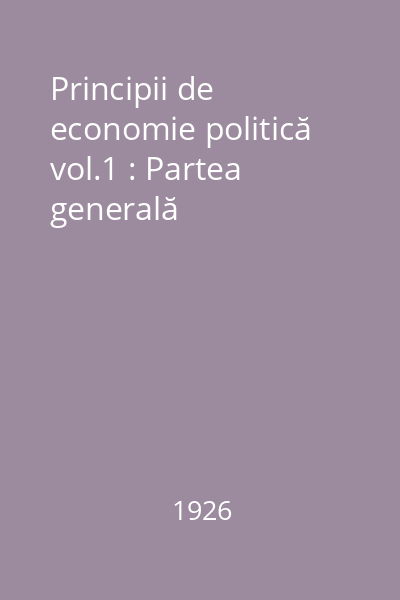 Principii de economie politică vol.1 : Partea generală

1926